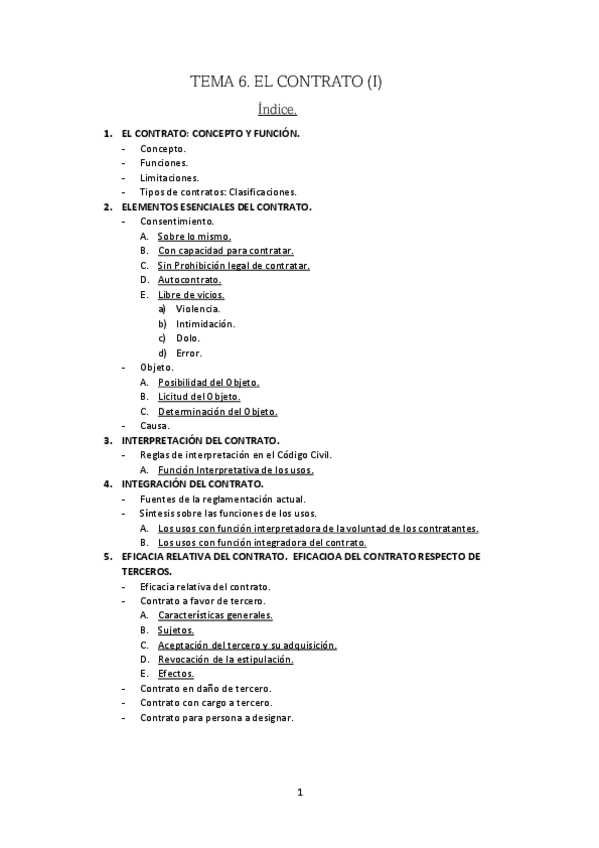 TEMA 6. EL CONTRATO (I)

Índice.

1. EL CONTRATO: CONCEPTO Y FUNCIÓN.
- Concepto.
- Funciones.
- Limitaciones.
- Tipos de contratos: Clasificaciones.

2. ELEMENTOS ESENCIALES DEL CONTRATO.
- Consentimiento.
A. Sobre lo mismo.
B. Con capacidad para contratar.
C. Sin Prohibición legal de contratar.
D. Autocontrato.
E. Libre de vicios.
a) Violencia.
b) Intimidación.
c) Dolo.
d) Error.
- Objeto.
A. Posibilidad del Objeto.
B. Licitud del Objeto.
C. Determinación del Objeto.
- Causa.

3. INTERPRETACIÓN DEL CONTRATO.
- Reglas de interpretación en el Código Civil.
A. Función Interpretativa de los usos.

4. INTEGRACIÓN DEL CONTRATO.
- Fuentes de la reglamentación actual.
- Síntesis sobre las funciones de los usos.
A. Los usos con función interpretadora de la voluntad de los contratantes.
B. Los usos con función integradora del contrato.

5. EFICACIA RELATIVA DEL CONTRATO. EFICACIOA DEL CONTRATO RESPECTO DE TERCEROS.
- Eficacia relativa del contrato.
- Contrato a favor de tercero.
A. Características generales.
B. Sujetos.
C. Aceptación del tercero y su adquisición.
D. Revocación de la estipulación.
E. Efectos.
- Contrato en daño de tercero.
- Contrato con cargo a tercero.
- Contrato para persona a designar.

1